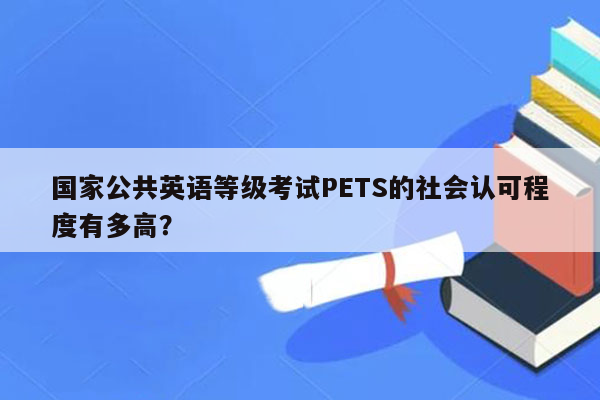 国家公共英语等级考试PETS的社会认可程度有多高?